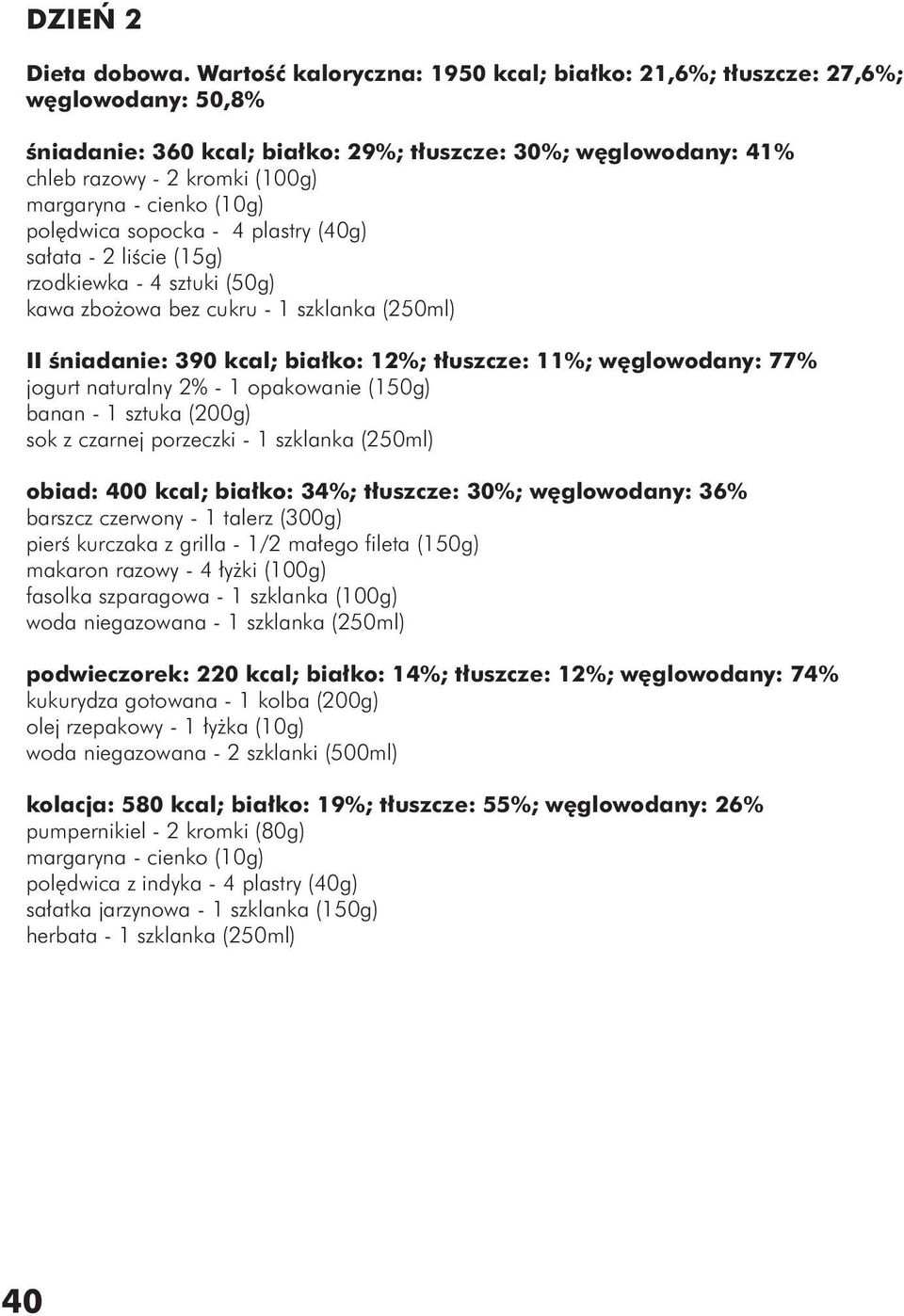 DZIEŃ 2

Dieta dobowa. Wartość kaloryczna: 1950 kcal; białko: 21,6%; tłuszcze: 27,6%; węglowodany: 50,8%

śniadanie: 360 kcal; białko: 29%; tłuszcze: 30%; węglowodany: 41%
chleb razowy - 2 kromki (100g)
margaryna - cienko (10g)
polędwica sopocka - 4 plastry (40g)
sałata - 2 liście (15g)
rzodkiewka - 4 sztuki (50g)
kawa zbożowa bez cukru - 1 szklanka (250ml)

II śniadanie: 390 kcal; białko: 12%; tłuszcze: 11%; węglowodany: 77%
jogurt naturalny 2% - 1 opakowanie (150g)
banan - 1 sztuka (200g)
sok z czarnej porzeczki - 1 szklanka (250ml)

obiad: 400 kcal; białko: 34%; tłuszcze: 30%; węglowodany: 36%
barszcz czerwony - 1 talerz (300g)
pierś kurczaka z grilla - 1/2 małego fileta (150g)
makaron razowy - 4 łyżki (100g)
fasolka szparagowa - 1 szklanka (100g)
woda niegazowana - 1 szklanka (250ml)

podwieczorek: 220 kcal; białko: 14%; tłuszcze: 12%; węglowodany: 74%
kukurydza gotowana - 1 kolba (200g)
olej rzepakowy - 1 łyżka (10g)
woda niegazowana - 2 szklanki (500ml)

kolacja: 580 kcal; białko: 19%; tłuszcze: 55%; węglowodany: 26%
pumpernikiel - 2 kromki (80g)
margaryna - cienko (10g)
polędwica z indyka - 4 plastry (40g)
sałatka jarzynowa - 1 szklanka (150g)
herbata - 1 szklanka (250ml)

40